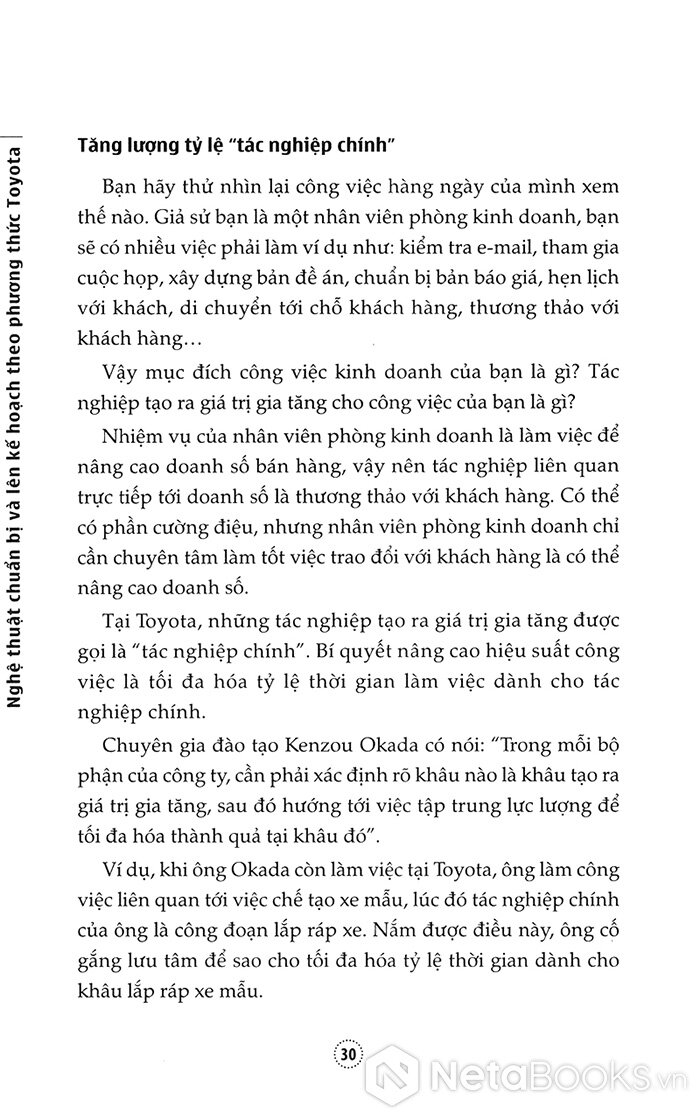 Nghệ thuật chuẩn bị và lên kế hoạch theo phương thức Toyota

Tăng lượng tỷ lệ "tác nghiệp chính"

Bạn hãy thử nhìn lại công việc hàng ngày của mình xem thế nào. Giả sử bạn là một nhân viên phòng kinh doanh, bạn sẽ có nhiều việc phải làm ví dụ như: kiểm tra e-mail, tham gia cuộc họp, xây dựng bản đề án, chuẩn bị bản báo giá, hẹn lịch với khách, di chuyển tới chỗ khách hàng, thương thảo với khách hàng…

Vậy mục đích công việc kinh doanh của bạn là gì? Tác nghiệp tạo ra giá trị gia tăng cho công việc của bạn là gì?

Nhiệm vụ của nhân viên phòng kinh doanh là làm việc để nâng cao doanh số bán hàng, vậy nên tác nghiệp liên quan trực tiếp tới doanh số là thương thảo với khách hàng. Có thể có phần cường điệu, nhưng nhân viên phòng kinh doanh chỉ cần chuyên tâm làm tốt việc trao đổi với khách hàng là có thể nâng cao doanh số.

Tại Toyota, những tác nghiệp tạo ra giá trị gia tăng được gọi là "tác nghiệp chính". Bí quyết nâng cao hiệu suất công việc là tối đa hóa tỷ lệ thời gian làm việc dành cho tác nghiệp chính.

Chuyên gia đào tạo Kenzou Okada có nói: "Trong mỗi bộ phận của công ty, cần phải xác định rõ khâu nào là khâu tạo ra giá trị gia tăng, sau đó hướng tới việc tập trung lực lượng để tối đa hóa thành quả tại khâu đó".

Ví dụ, khi ông Okada còn làm việc tại Toyota, ông làm công việc liên quan tới việc chế tạo xe mẫu, lúc đó tác nghiệp chính của ông là công đoạn lắp ráp xe. Nắm được điều này, ông cố gắng lưu tâm để sao cho tối đa hóa tỷ lệ thời gian dành cho khâu lắp ráp xe mẫu.

30

NetaBooks.vn